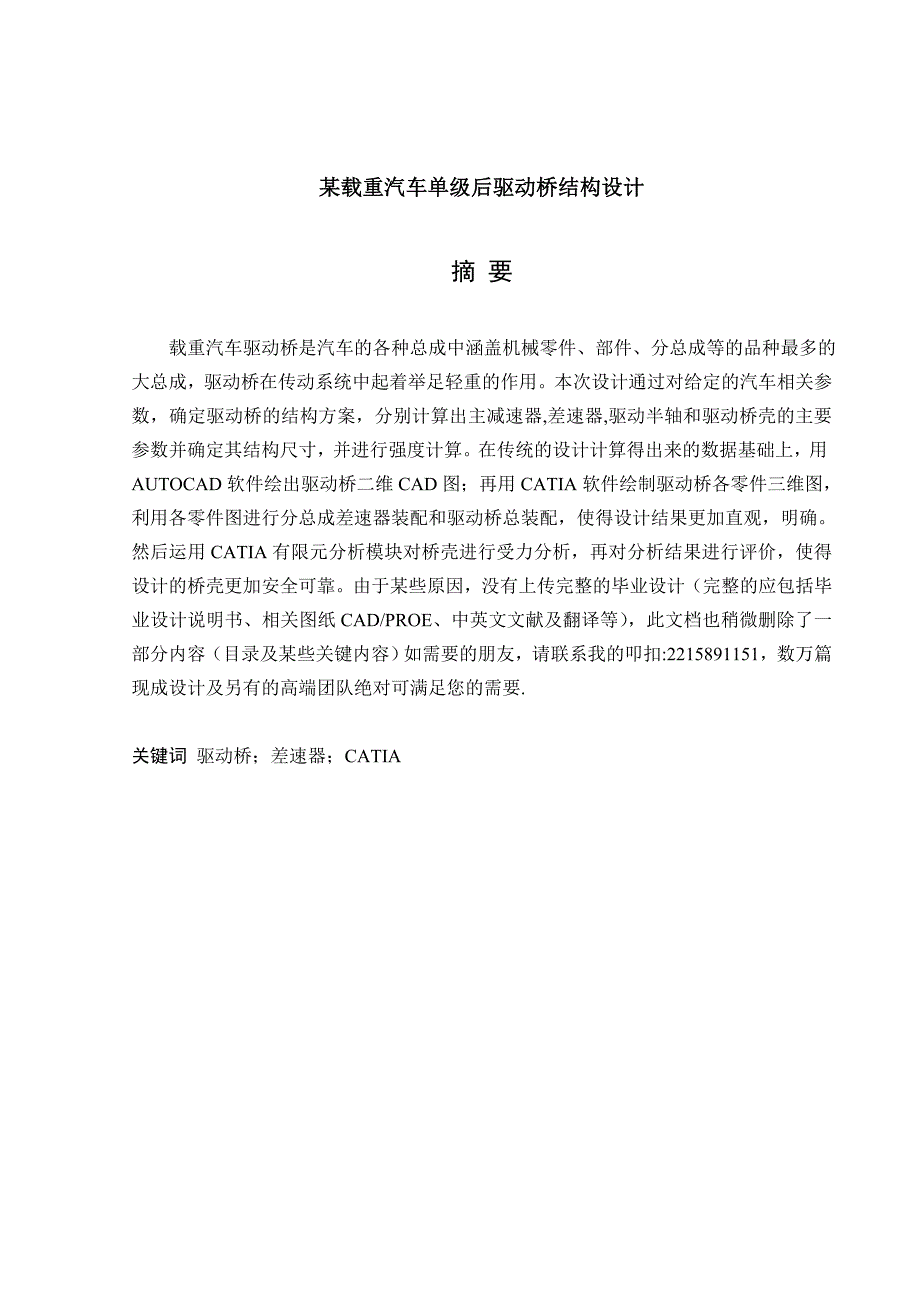 某载重汽车单级后驱动桥结构设计

摘 要

载重汽车驱动桥是汽车的各种总成中涵盖机械零件、部件、分总成等的品种最多的大总成，驱动桥在传动系统中起着举足轻重的作用。本次设计通过对给定的汽车相关参数，确定驱动桥的结构方案，分别计算出主减速器,差速器,驱动半轴和驱动桥壳的主要参数并确定其结构尺寸，并进行强度计算。在传统的设计计算得出来的数据基础上，用AUTOCAD 软件绘出驱动桥二维 CAD 图；再用 CATIA 软件绘制驱动桥各零件三维图，利用各零件图进行分总成差速器装配和驱动桥总装配，使得设计结果更加直观，明确。然后运用 CATIA 有限元分析模块对桥壳进行受力分析，再对分析结果进行评价，使得设计的桥壳更加安全可靠。由于某些原因，没有上传完整的毕业设计（完整的应包括毕业设计说明书、相关图纸 CAD/PROE、中英文文献及翻译等），此文档也稍微删除了一部分内容（目录及某些关键内容）如需要的朋友，请联系我的叩扣:2215891151，数万篇现成设计及另有的高端团队绝对可满足您的需要.

关键词 驱动桥；差速器；CATIA